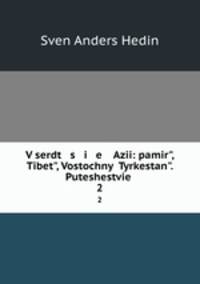 Sven Anders Hedin

V serdt s i e Azii: pamir", Tibet", Vostochny Tyrkestan". Puteshestvie
2
2